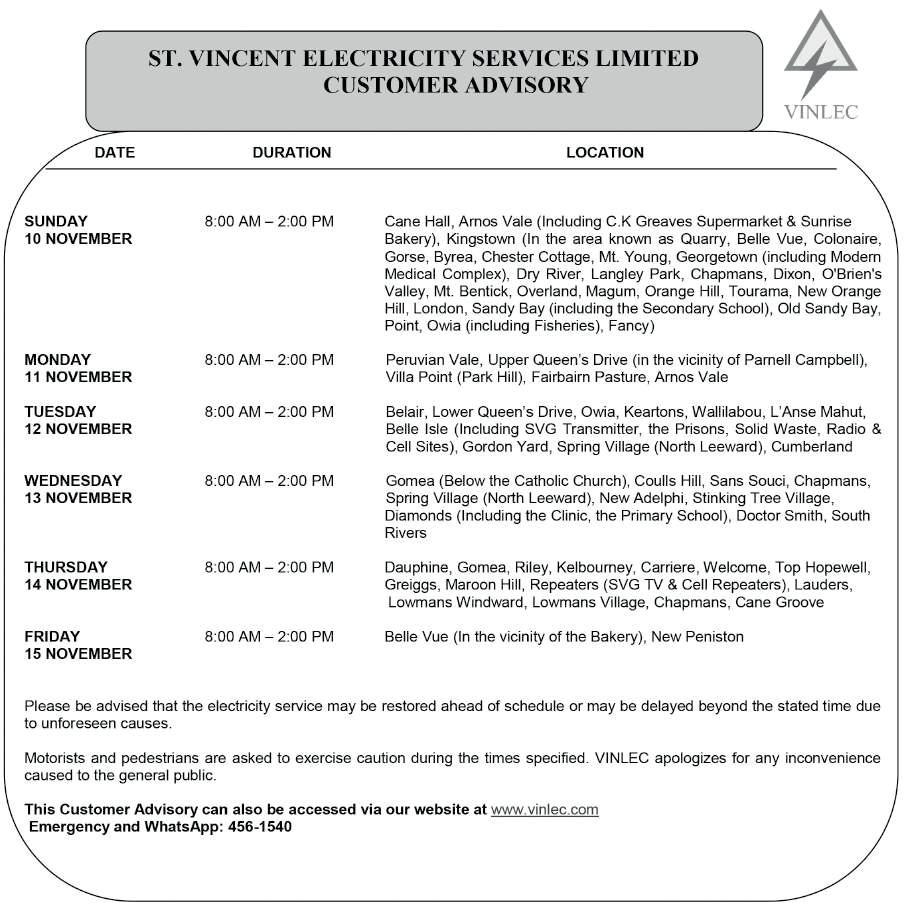 ST. VINCENT ELECTRICITY SERVICES LIMITED
CUSTOMER ADVISORY

VINLEC

| DATE | DURATION | LOCATION |
|---|---|---|
| SUNDAY 10 NOVEMBER | 8:00 AM – 2:00 PM | Cane Hall, Arnos Vale (Including C.K Greaves Supermarket & Sunrise Bakery), Kingstown (In the area known as Quarry, Belle Vue, Colonaire, Gorse, Byrea, Chester Cottage, Mt. Young, Georgetown (including Modern Medical Complex), Dry River, Langley Park, Chapmans, Dixon, O'Brien's Valley, Mt. Bentick, Overland, Magum, Orange Hill, Tourama, New Orange Hill, London, Sandy Bay (including the Secondary School), Old Sandy Bay, Point, Owia (including Fisheries), Fancy) |
| MONDAY 11 NOVEMBER | 8:00 AM – 2:00 PM | Peruvian Vale, Upper Queen's Drive (in the vicinity of Parnell Campbell), Villa Point (Park Hill), Fairbairn Pasture, Arnos Vale |
| TUESDAY 12 NOVEMBER | 8:00 AM – 2:00 PM | Belair, Lower Queen's Drive, Owia, Keartons, Wallilabou, L'Anse Mahut, Belle Isle (Including SVG Transmitter, the Prisons, Solid Waste, Radio & Cell Sites), Gordon Yard, Spring Village (North Leeward), Cumberland |
| WEDNESDAY 13 NOVEMBER | 8:00 AM – 2:00 PM | Gomea (Below the Catholic Church), Coulls Hill, Sans Souci, Chapmans, Spring Village (North Leeward), New Adelphi, Stinking Tree Village, Diamonds (Including the Clinic, the Primary School), Doctor Smith, South Rivers |
| THURSDAY 14 NOVEMBER | 8:00 AM – 2:00 PM | Dauphine, Gomea, Riley, Kelbourney, Carriere, Welcome, Top Hopewell, Greiggs, Maroon Hill, Repeaters (SVG TV & Cell Repeaters), Lauders, Lowmans Windward, Lowmans Village, Chapmans, Cane Groove |
| FRIDAY 15 NOVEMBER | 8:00 AM – 2:00 PM | Belle Vue (In the vicinity of the Bakery), New Peniston |

Please be advised that the electricity service may be restored ahead of schedule or may be delayed beyond the stated time due to unforeseen causes.

Motorists and pedestrians are asked to exercise caution during the times specified. VINLEC apologizes for any inconvenience caused to the general public.

This Customer Advisory can also be accessed via our website at www.vinlec.com
Emergency and WhatsApp: 456-1540